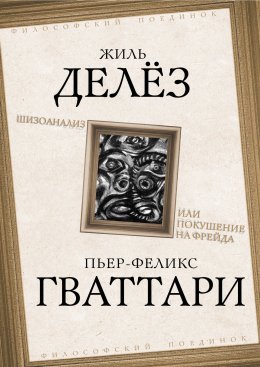 ФИЛОСОФСКИЙ ПОЕДИНОК

ЖИЛЬ
ДЕЛЁЗ

ШИЗОАНАЛИЗ

ИЛИ ПОКУШЕНИЕ НА ФРЕЙДА

ПЬЕР-ФЕЛИКС
ГВАТТАРИ

ФИЛОСОФСКИЙ ПОЕДИНОК